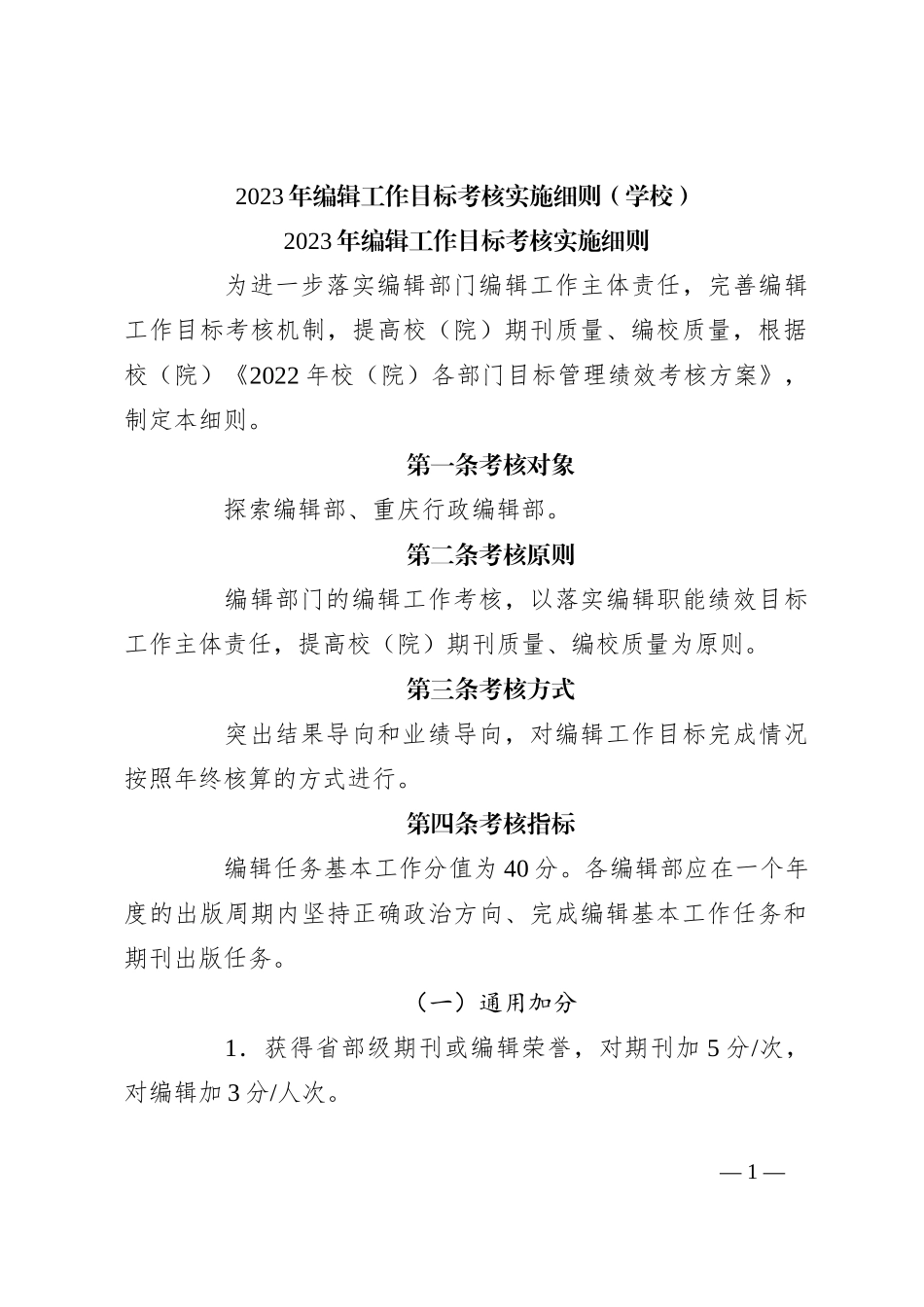 2023年编辑工作目标考核实施细则（学校）

2023年编辑工作目标考核实施细则

为进一步落实编辑部门编辑工作主体责任，完善编辑工作目标考核机制，提高校（院）期刊质量、编校质量，根据校（院）《2022年校（院）各部门目标管理绩效考核方案》，制定本细则。

第一条考核对象

探索编辑部、重庆行政编辑部。

第二条考核原则

编辑部门的编辑工作考核，以落实编辑职能绩效目标工作主体责任，提高校（院）期刊质量、编校质量为原则。

第三条考核方式

突出结果导向和业绩导向，对编辑工作目标完成情况按照年终核算的方式进行。

第四条考核指标

编辑任务基本工作分值为40分。各编辑部应在一个年度的出版周期内坚持正确政治方向、完成编辑基本工作任务和期刊出版任务。

（一）通用加分

1．获得省部级期刊或编辑荣誉，对期刊加5分/次，对编辑加3分/人次。

—1—